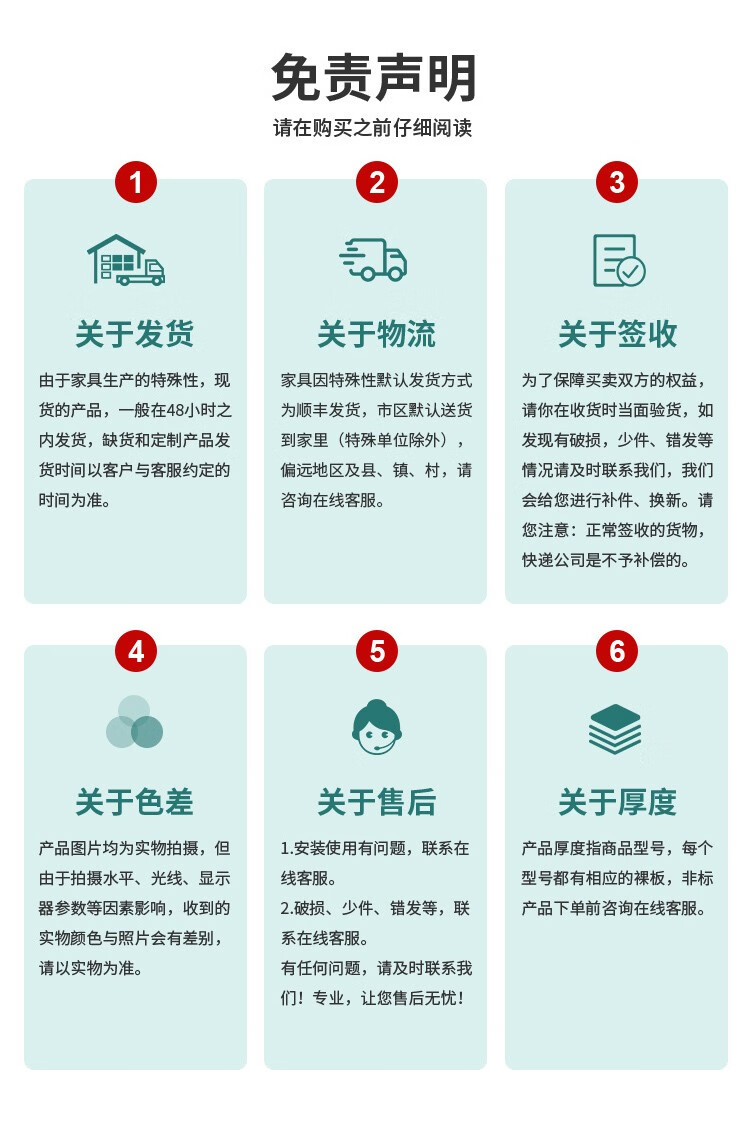 免责声明

请在购买之前仔细阅读

1

关于发货

由于家具生产的特殊性，现货的产品，一般在48小时之内发货，缺货和定制产品发货时间以客户与客服约定的时间为准。

2

关于物流

家具因特殊性默认发货方式为顺丰发货，市区默认送货到家里（特殊单位除外），偏远地区及县、镇、村，请咨询在线客服。

3

关于签收

为了保障买卖双方的权益，请你在收货时当面验货，如发现有破损，少件、错发等情况请及时联系我们，我们会给您进行补件、换新。请您注意：正常签收的货物，快递公司是不予补偿的。

4

关于色差

产品图片均为实物拍摄，但由于拍摄水平、光线、显示器参数等因素影响，收到的实物颜色与照片会有差别，请以实物为准。

5

关于售后

1.安装使用有问题，联系在线客服。

2.破损、少件、错发等，联系在线客服。

有任何问题，请及时联系我们！专业，让您售后无忧！

6

关于厚度

产品厚度指商品型号，每个型号都有相应的裸板，非标产品下单前咨询在线客服。